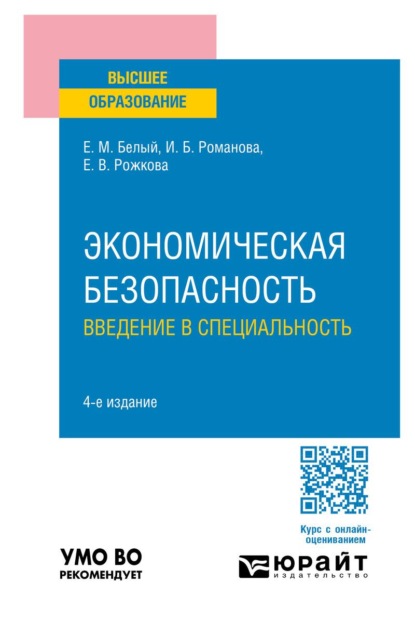 ВЫСШЕЕ
ОБРАЗОВАНИЕ

Е. М. Белый, И. Б. Романова,
Е. В. Рожкова

ЭКОНОМИЧЕСКАЯ БЕЗОПАСНОСТЬ
ВВЕДЕНИЕ В СПЕЦИАЛЬНОСТЬ

4-е издание

Курс с онлайн-оцениванием

УМО ВО
РЕКОМЕНДУЕТ

ЮРАЙТ
издательство